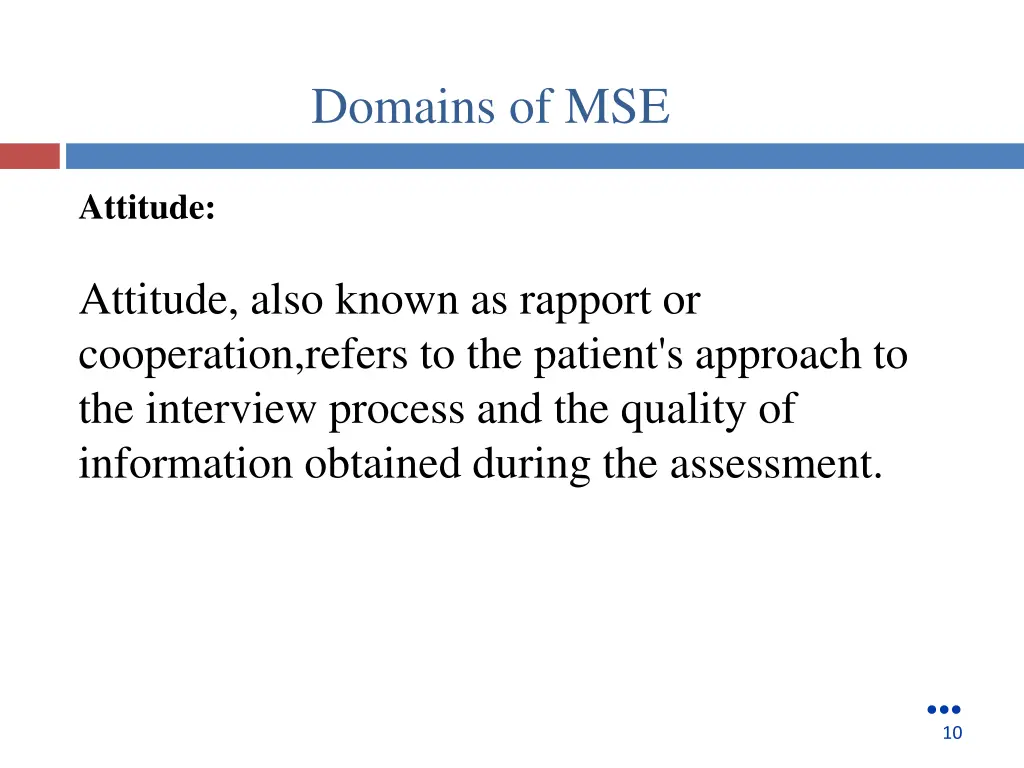 Domains of MSE

Attitude:

Attitude, also known as rapport or cooperation,refers to the patient's approach to the interview process and the quality of information obtained during the assessment.

10